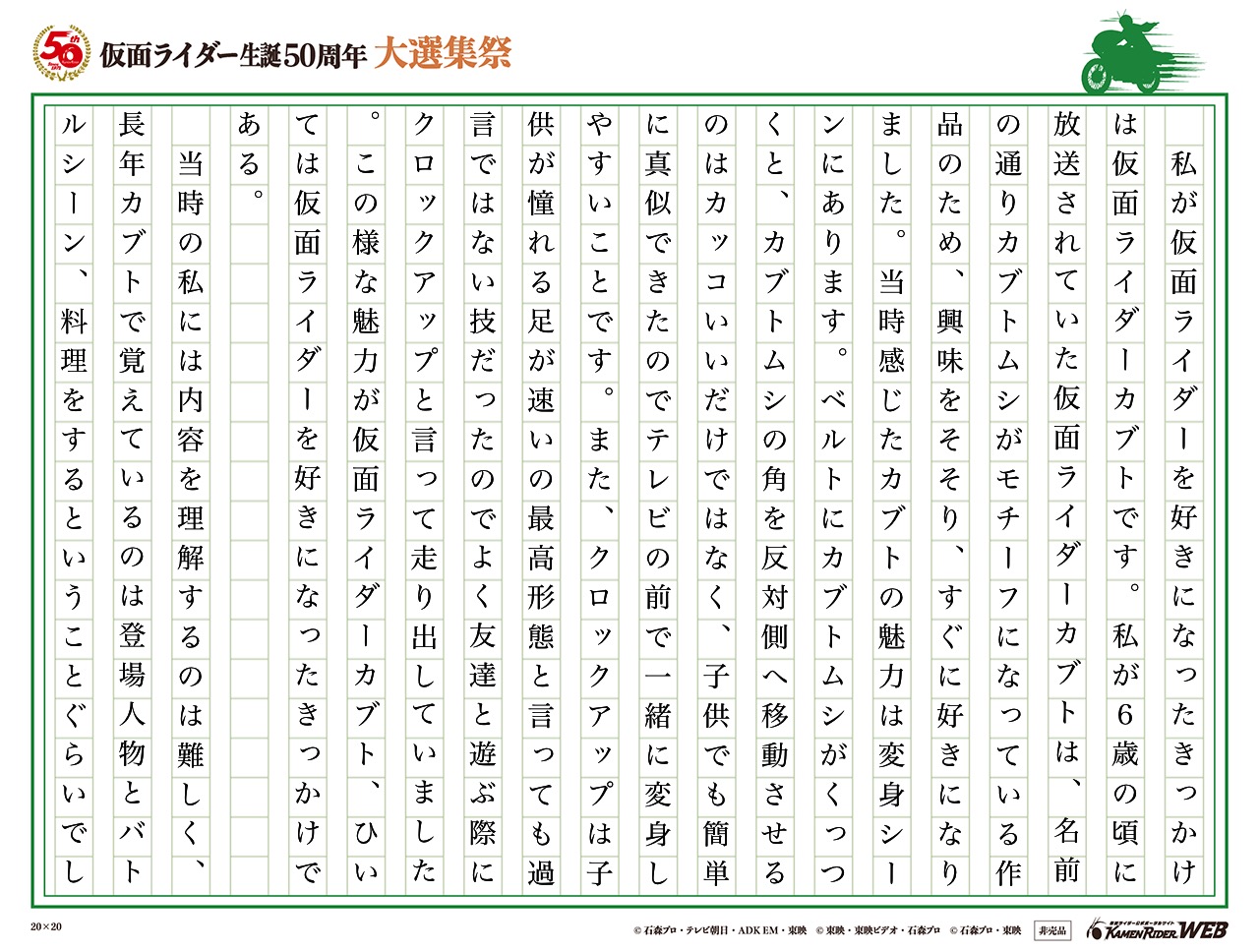 50th

仮面ライダー生誕50周年 大選集祭

私が仮面ライダーを好きになったきっかけは仮面ライダーカブトです。私が6歳の頃に放送されていた仮面ライダーカブトは、名前の通りカブトムシがモチーフになっている作品のため、興味をそそり、すぐに好きになりました。当時感じたカブトの魅力は変身シーンにあります。ベルトにカブトムシがくっつくと、カブトムシの角を反対側へ移動させるのはカッコいいだけではなく、子供でも簡単に真似できたのでテレビの前で一緒に変身しやすいことです。また、クロックアップは子供が憧れる足が速いの最高形態と言っても過言ではない技だったのでよく友達と遊ぶ際にクロックアップと言って走り出していました。この様な魅力が仮面ライダーカブト、ひいては仮面ライダーを好きになったきっかけである。

当時の私には内容を理解するのは難しく、長年カブトで覚えているのは登場人物とバトルシーン、料理をするということぐらいでし

20×20

© 石森プロ・テレビ朝日・ADK EM・東映 © 東映・東映ビデオ・石森プロ © 石森プロ・東映 非売品

KAMEN RIDER WEB